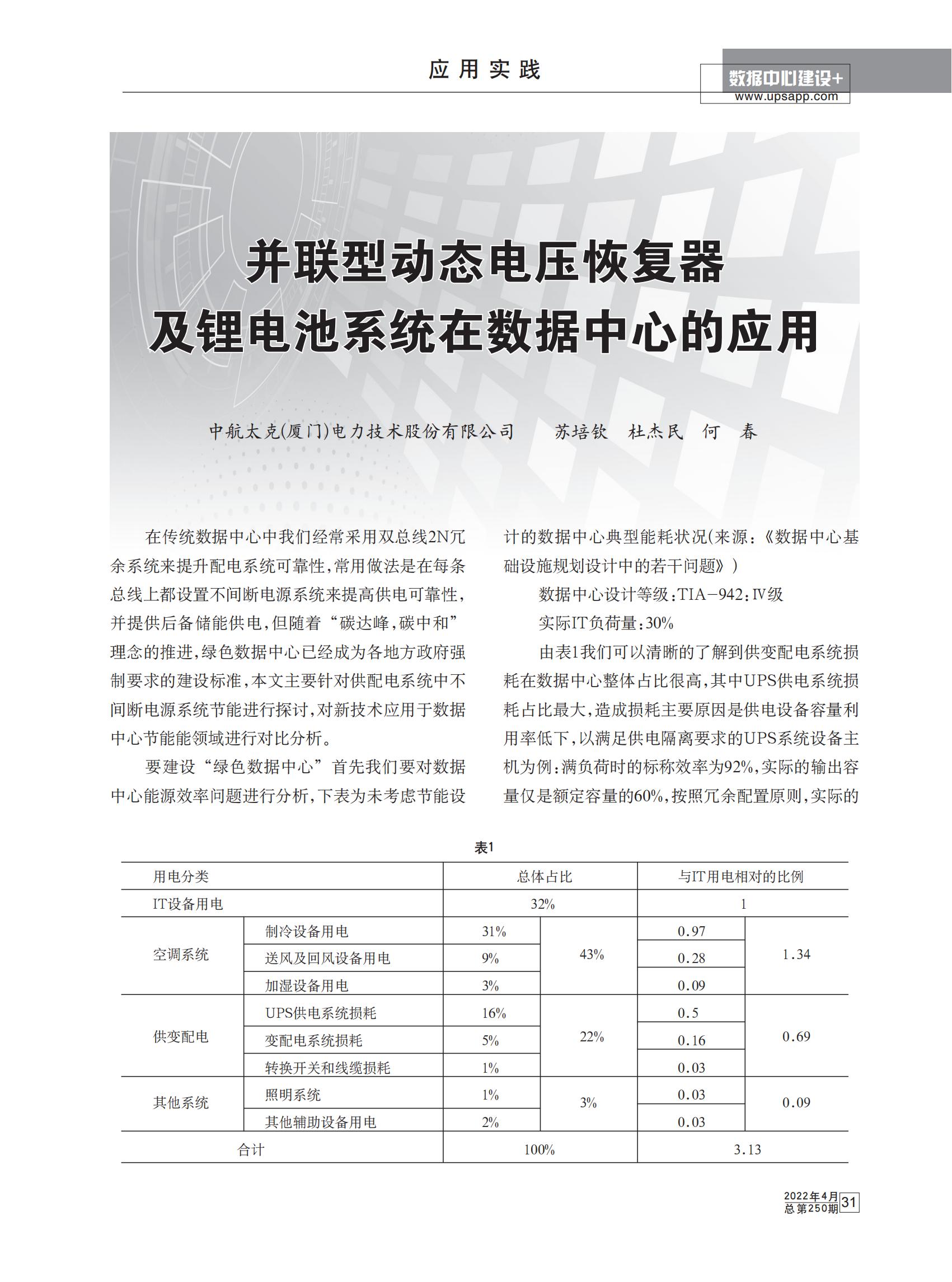 应用实践

数据中心建设+
www.upsapp.com

并联型动态电压恢复器
及锂电池系统在数据中心的应用

中航太克(厦门)电力技术股份有限公司　苏培钦　杜杰民　何　春

在传统数据中心中我们经常采用双总线2N冗余系统来提升配电系统可靠性，常用做法是在每条总线上都设置不间断电源系统来提高供电可靠性，并提供后备储能供电，但随着“碳达峰，碳中和”理念的推进，绿色数据中心已经成为各地方政府强制要求的建设标准，本文主要针对供配电系统中不间断电源系统节能进行探讨，对新技术应用于数据中心节能能领域进行对比分析。

要建设“绿色数据中心”首先我们要对数据中心能源效率问题进行分析，下表为未考虑节能设计的数据中心典型能耗状况(来源：《数据中心基础设施规划设计中的若干问题》)

数据中心设计等级：TIA-942：Ⅳ级

实际IT负荷量：30%

由表1我们可以清晰的了解到供变配电系统损耗在数据中心整体占比很高，其中UPS供电系统损耗占比最大，造成损耗主要原因是供电设备容量利用率低下，以满足供电隔离要求的UPS系统设备主机为例：满负荷时的标称效率为92%，实际的输出容量仅是额定容量的60%，按照冗余配置原则，实际的

表1

| 用电分类 | | 总体占比 | | 与IT用电相对的比例 | |
|---|---|---|---|---|---|
| IT设备用电 | | 32% | | 1 | |
| 空调系统 | 制冷设备用电 | 31% | 43% | 0.97 | 1.34 |
| | 送风及回风设备用电 | 9% | | 0.28 | |
| | 加湿设备用电 | 3% | | 0.09 | |
| 供变配电 | UPS供电系统损耗 | 16% | 22% | 0.5 | 0.69 |
| | 变配电系统损耗 | 5% | | 0.16 | |
| | 转换开关和线缆损耗 | 1% | | 0.03 | |
| 其他系统 | 照明系统 | 1% | 3% | 0.03 | 0.09 |
| | 其他辅助设备用电 | 2% | | 0.03 | |
| 合计 | | 100% | | 3.13 | |

2022年4月
总第250期 31